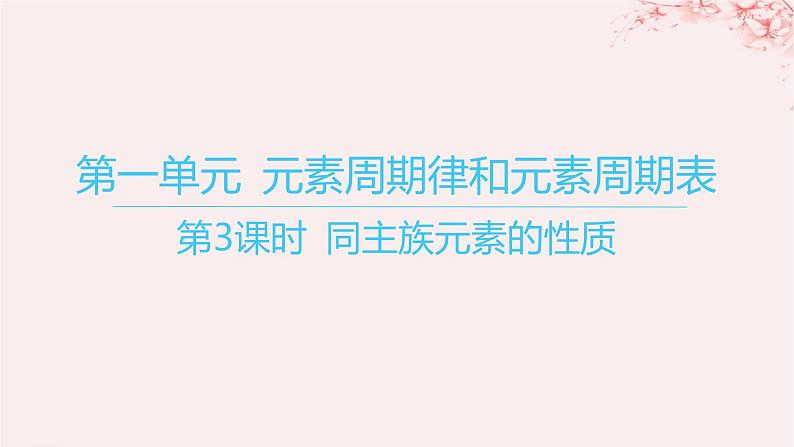 第一单元 元素周期律和元素周期表

第3课时 同主族元素的性质